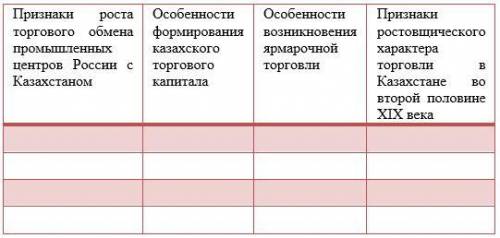 | Признаки роста торгового обмена промышленных центров России с Казахстаном | Особенности формирования казахского торгового капитала | Особенности возникновения ярмарочной торговли | Признаки ростовщического характера торговли в Казахстане во второй половине XIX века |
|---|---|---|---|
| | | | |
| | | | |
| | | | |
| | | | |